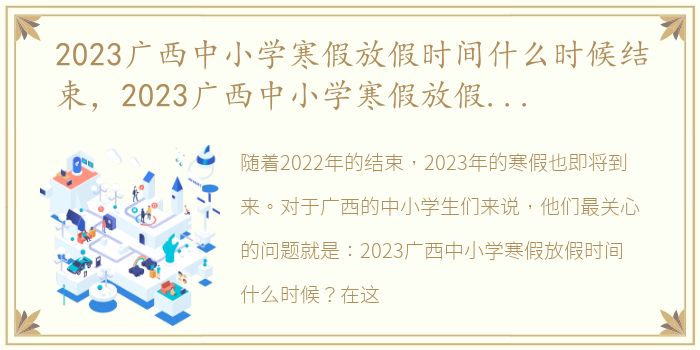 2023广西中小学寒假放假时间什么时候结束，2023广西中小学寒假放假...

随着2022年的结束，2023年的寒假也即将到来。对于广西的中小学生们来说，他们最关心的问题就是：2023广西中小学寒假放假时间什么时候？在这